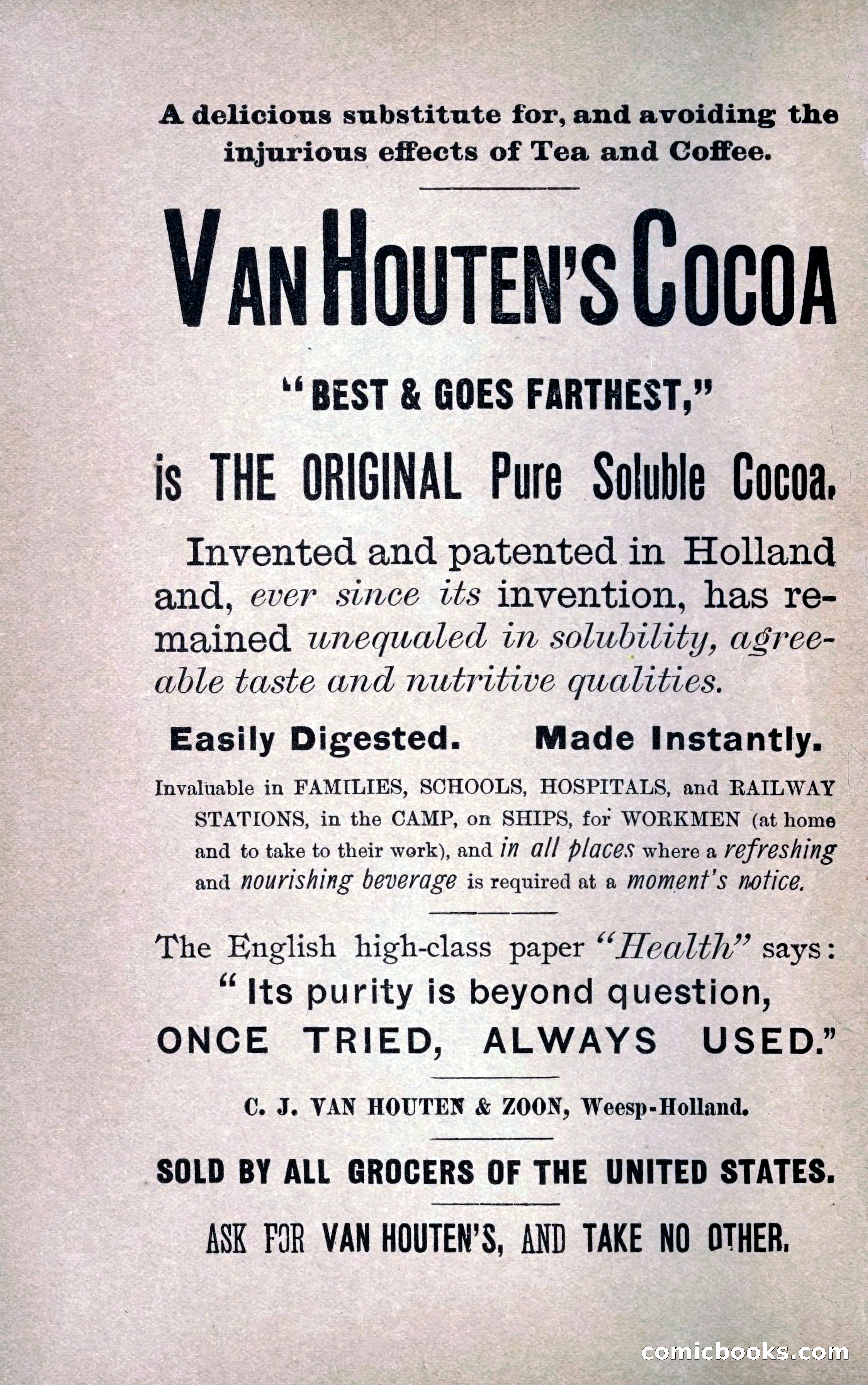 A delicious substitute for, and avoiding the injurious effects of Tea and Coffee.

VAN HOUTEN'S COCOA

"BEST & GOES FARTHEST,"

is THE ORIGINAL Pure Soluble Cocoa.

Invented and patented in Holland and, ever since its invention, has remained unequaled in solubility, agreeable taste and nutritive qualities.

Easily Digested. Made Instantly.

Invaluable in FAMILIES, SCHOOLS, HOSPITALS, and RAILWAY STATIONS, in the CAMP, on SHIPS, for WORKMEN (at home and to take to their work), and in all places where a refreshing and nourishing beverage is required at a moment's notice.

The English high-class paper "Health" says:
"Its purity is beyond question, ONCE TRIED, ALWAYS USED."

C. J. VAN HOUTEN & ZOON, Weesp-Holland.

SOLD BY ALL GROCERS OF THE UNITED STATES.

ASK FOR VAN HOUTEN'S, AND TAKE NO OTHER.

comicbooks.com